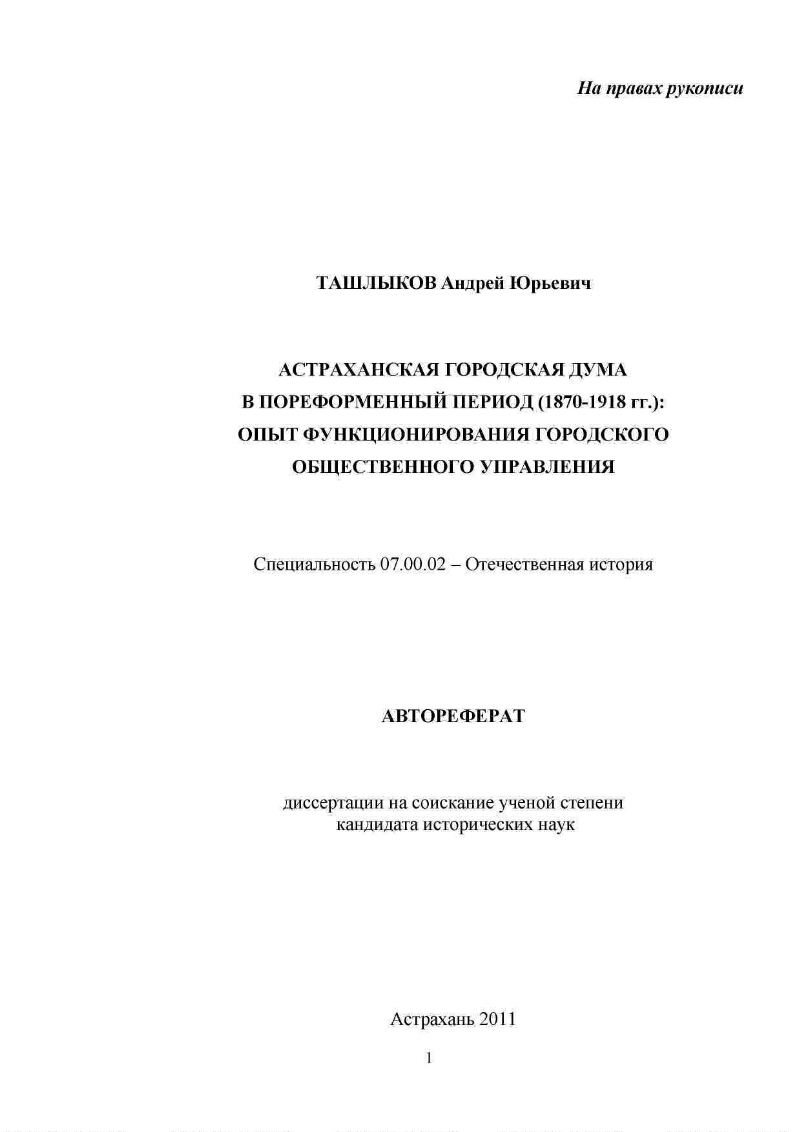 На правах рукописи

ТАШЛЫКОВ Андрей Юрьевич

АСТРАХАНСКАЯ ГОРОДСКАЯ ДУМА
В ПОРЕФОРМЕННЫЙ ПЕРИОД (1870-1918 гг.):
ОПЫТ ФУНКЦИОНИРОВАНИЯ ГОРОДСКОГО
ОБЩЕСТВЕННОГО УПРАВЛЕНИЯ

Специальность 07.00.02 – Отечественная история

АВТОРЕФЕРАТ

диссертации на соискание ученой степени
кандидата исторических наук

Астрахань 2011

1